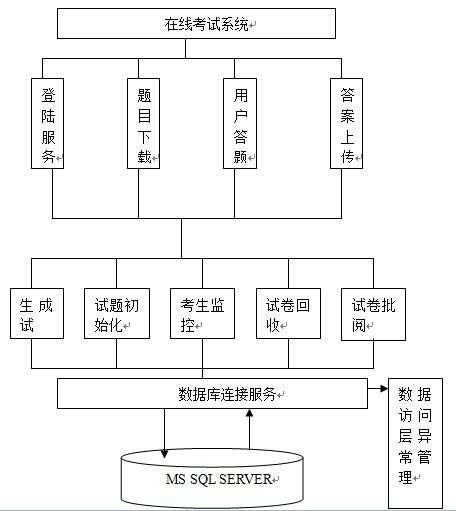 在线考试系统

登陆服务

题目下载

用户答题

答案上传

生成试

试题初始化

考生监控

试卷回收

试卷批阅

数据库连接服务

数据访问层异常管理

MS SQL SERVER